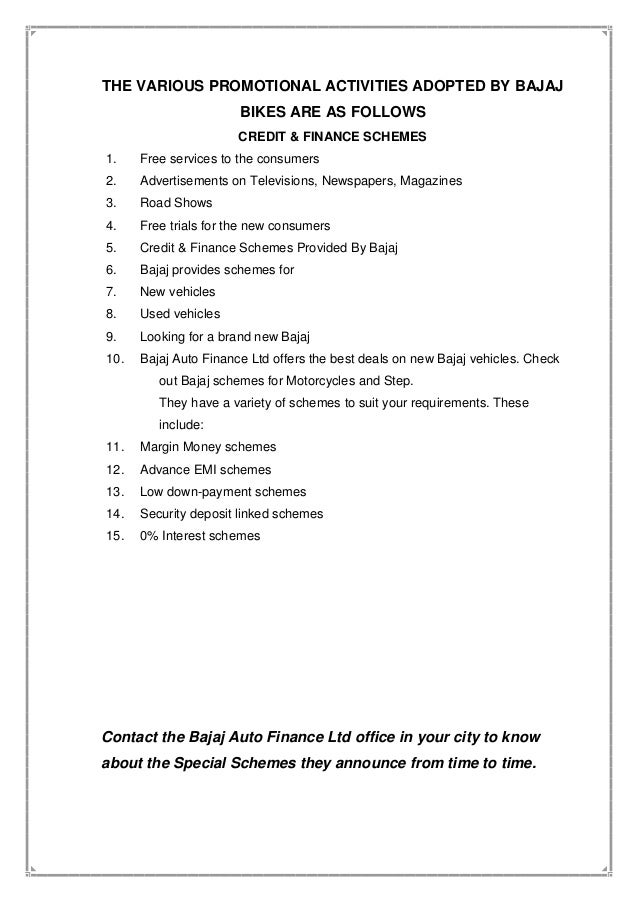 THE VARIOUS PROMOTIONAL ACTIVITIES ADOPTED BY BAJAJ BIKES ARE AS FOLLOWS

CREDIT & FINANCE SCHEMES

1. Free services to the consumers
2. Advertisements on Televisions, Newspapers, Magazines
3. Road Shows
4. Free trials for the new consumers
5. Credit & Finance Schemes Provided By Bajaj
6. Bajaj provides schemes for
7. New vehicles
8. Used vehicles
9. Looking for a brand new Bajaj
10. Bajaj Auto Finance Ltd offers the best deals on new Bajaj vehicles. Check out Bajaj schemes for Motorcycles and Step.
They have a variety of schemes to suit your requirements. These include:
11. Margin Money schemes
12. Advance EMI schemes
13. Low down-payment schemes
14. Security deposit linked schemes
15. 0% Interest schemes

Contact the Bajaj Auto Finance Ltd office in your city to know about the Special Schemes they announce from time to time.